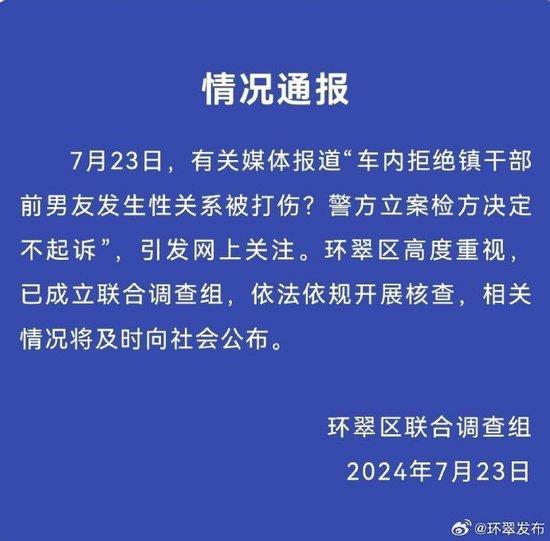 情况通报

7月23日，有关媒体报道“车内拒绝镇干部前男友发生性关系被打伤？警方立案检方决定不起诉”，引发网上关注。环翠区高度重视，已成立联合调查组，依法依规开展核查，相关情况将及时向社会公布。

环翠区联合调查组
2024年7月23日

@环翠发布